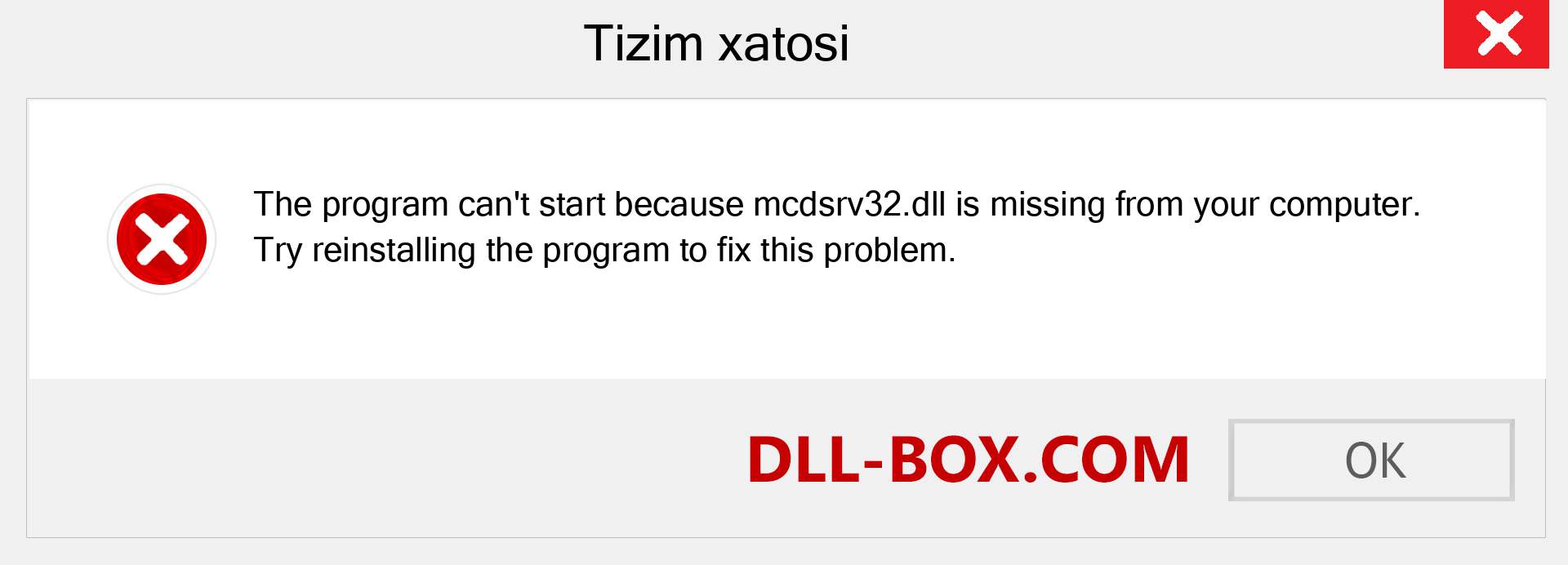 Tizim xatosi

The program can't start because mcdsrv32.dll is missing from your computer. Try reinstalling the program to fix this problem.

DLL-BOX.COM

OK